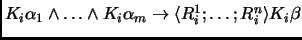 $K_i\alpha_1 \wedge \ldots \wedge K_i\alpha_m \rightarrow \langle R_i^1; \ldots; R_i^n \rangle K_i\beta$